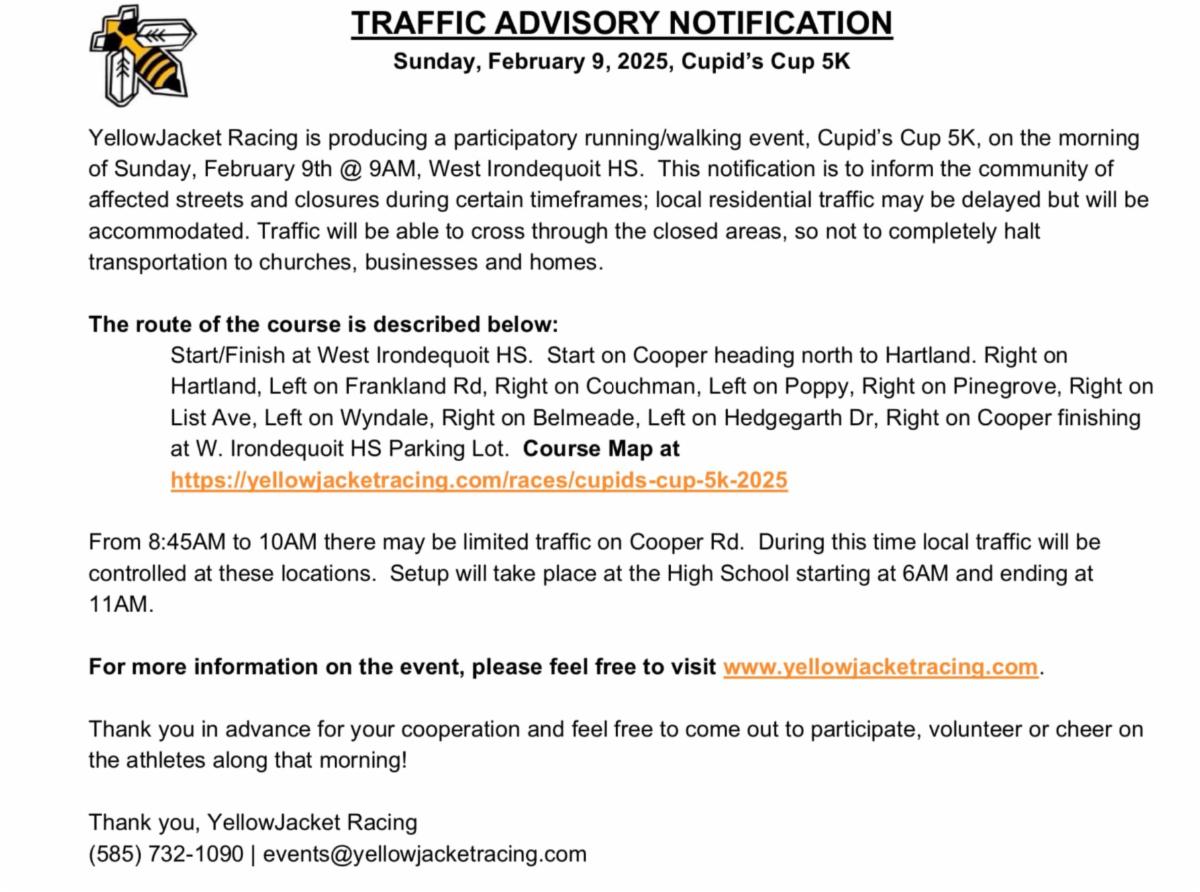 TRAFFIC ADVISORY NOTIFICATION
Sunday, February 9, 2025, Cupid's Cup 5K

YellowJacket Racing is producing a participatory running/walking event, Cupid's Cup 5K, on the morning of Sunday, February 9th @ 9AM, West Irondequoit HS. This notification is to inform the community of affected streets and closures during certain timeframes; local residential traffic may be delayed but will be accommodated. Traffic will be able to cross through the closed areas, so not to completely halt transportation to churches, businesses and homes.

The route of the course is described below:
Start/Finish at West Irondequoit HS. Start on Cooper heading north to Hartland. Right on Hartland, Left on Frankland Rd, Right on Couchman, Left on Poppy, Right on Pinegrove, Right on List Ave, Left on Wyndale, Right on Belmeade, Left on Hedgegarth Dr, Right on Cooper finishing at W. Irondequoit HS Parking Lot. Course Map at https://yellowjacketracing.com/races/cupids-cup-5k-2025

From 8:45AM to 10AM there may be limited traffic on Cooper Rd. During this time local traffic will be controlled at these locations. Setup will take place at the High School starting at 6AM and ending at 11AM.

For more information on the event, please feel free to visit www.yellowjacketracing.com.

Thank you in advance for your cooperation and feel free to come out to participate, volunteer or cheer on the athletes along that morning!

Thank you, YellowJacket Racing
(585) 732-1090 | events@yellowjacketracing.com